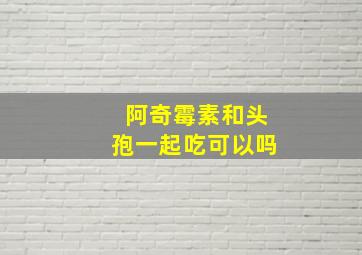 阿奇霉素和头孢一起吃可以吗